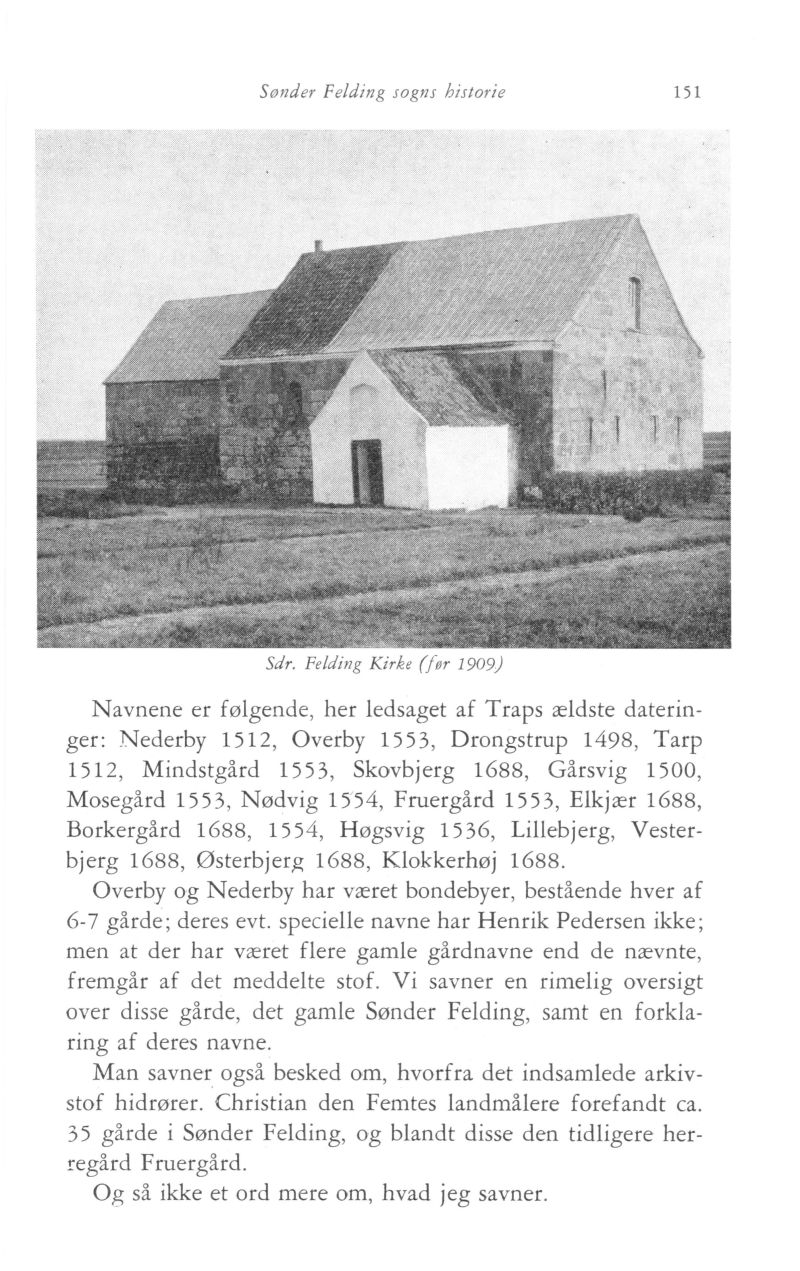 Sønder Felding sogns historie 151

Sdr. Felding Kirke (før 1909)

Navnene er følgende, her ledsaget af Traps ældste dateringer: Nederby 1512, Overby 1553, Drongstrup 1498, Tarp 1512, Mindstgård 1553, Skovbjerg 1688, Gårsvig 1500, Mosegård 1553, Nødvig 1554, Fruergård 1553, Elkjær 1688, Borkergård 1688, 1554, Høgsvig 1536, Lillebjerg, Vesterbjerg 1688, Østerbjerg 1688, Klokkerhøj 1688.

Overby og Nederby har været bondebyer, bestående hver af 6-7 gårde; deres evt. specielle navne har Henrik Pedersen ikke; men at der har været flere gamle gårdnavne end de nævnte, fremgår af det meddelte stof. Vi savner en rimelig oversigt over disse gårde, det gamle Sønder Felding, samt en forklaring af deres navne.

Man savner også besked om, hvorfra det indsamlede arkivstof hidrører. Christian den Femtes landmålere forefandt ca. 35 gårde i Sønder Felding, og blandt disse den tidligere herregård Fruergård.

Og så ikke et ord mere om, hvad jeg savner.